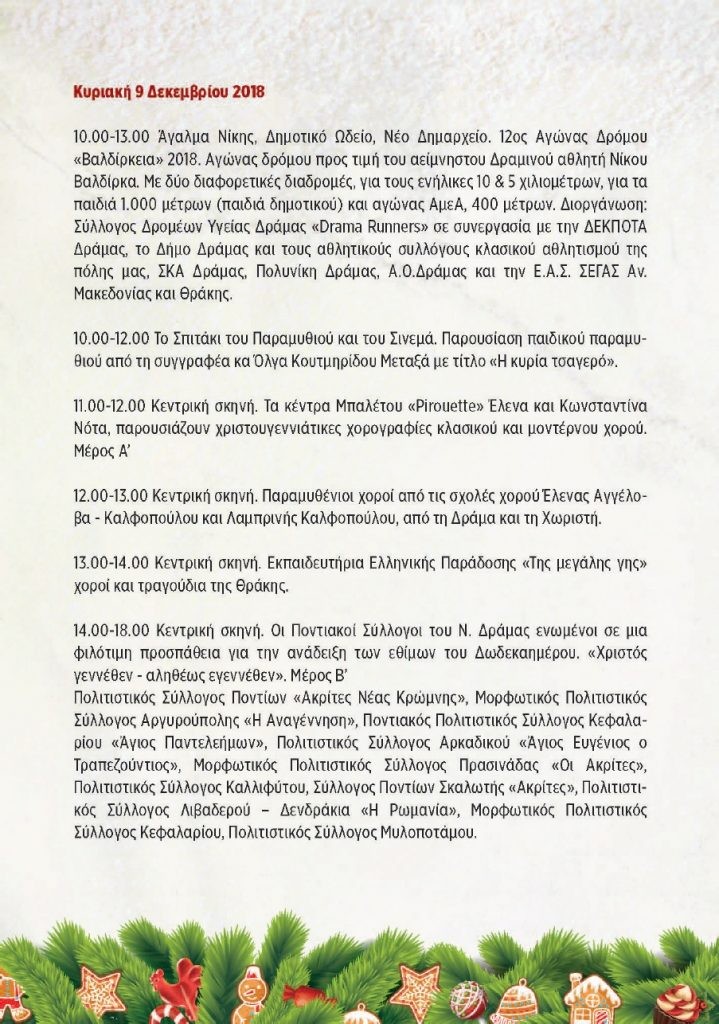 Κυριακή 9 Δεκεμβρίου 2018

10.00-13.00 Άγαλμα Νίκης, Δημοτικό Ωδείο, Νέο Δημαρχείο. 12ος Αγώνας Δρόμου «Βαλδίρκεια» 2018. Αγώνας δρόμου προς τιμή του αείμνηστου Δραμινού αθλητή Νίκου Βαλδίρκα. Με δύο διαφορετικές διαδρομές, για τους ενήλικες 10 & 5 χιλιομέτρων, για τα παιδιά 1.000 μέτρων (παιδιά δημοτικού) και αγώνας ΑμεΑ, 400 μέτρων. Διοργάνωση: Σύλλογος Δρομέων Υγείας Δράμας «Drama Runners» σε συνεργασία με την ΔΕΚΠΟΤΑ Δράμας, το Δήμο Δράμας και τους αθλητικούς συλλόγους κλασικού αθλητισμού της πόλης μας, ΣΚΑ Δράμας, Πολυνίκη Δράμας, Α.Ο.Δράμας και την Ε.Α.Σ. ΣΕΓΑΣ Αν. Μακεδονίας και Θράκης.

10.00-12.00 Το Σπιτάκι του Παραμυθιού και του Σινεμά. Παρουσίαση παιδικού παραμυθιού από τη συγγραφέα κα Όλγα Κουτμηρίδου Μεταξά με τίτλο «Η κυρία τσαγερό».

11.00-12.00 Κεντρική σκηνή. Τα κέντρα Μπαλέτου «Pirouette» Έλενα και Κωνσταντίνα Νότα, παρουσιάζουν χριστουγεννιάτικες χορογραφίες κλασικού και μοντέρνου χορού. Μέρος Α'

12.00-13.00 Κεντρική σκηνή. Παραμυθένιοι χοροί από τις σχολές χορού Έλενας Αγγέλοβα - Καλφοπούλου και Λαμπρινής Καλφοπούλου, από τη Δράμα και τη Χωριστή.

13.00-14.00 Κεντρική σκηνή. Εκπαιδευτήρια Ελληνικής Παράδοσης «Της μεγάλης γης» χοροί και τραγούδια της Θράκης.

14.00-18.00 Κεντρική σκηνή. Οι Ποντιακοί Σύλλογοι του Ν. Δράμας ενωμένοι σε μια φιλότιμη προσπάθεια για την ανάδειξη των εθίμων του Δωδεκαημέρου. «Χριστός γεννέθεν - αληθέως εγεννέθεν». Μέρος Β'
Πολιτιστικός Σύλλογος Ποντίων «Ακρίτες Νέας Κρώμνης», Μορφωτικός Πολιτιστικός Σύλλογος Αργυρούπολης «Η Αναγέννηση», Ποντιακός Πολιτιστικός Σύλλογος Κεφαλαρίου «Άγιος Παντελεήμων», Πολιτιστικός Σύλλογος Αρκαδικού «Άγιος Ευγένιος ο Τραπεζούντιος», Μορφωτικός Πολιτιστικός Σύλλογος Πρασινάδας «Οι Ακρίτες», Πολιτιστικός Σύλλογος Καλλιφύτου, Σύλλογος Ποντίων Σκαλωτής «Ακρίτες», Πολιτιστικός Σύλλογος Λιβαδερού – Δενδράκια «Η Ρωμανία», Μορφωτικός Πολιτιστικός Σύλλογος Κεφαλαρίου, Πολιτιστικός Σύλλογος Μυλοποτάμου.